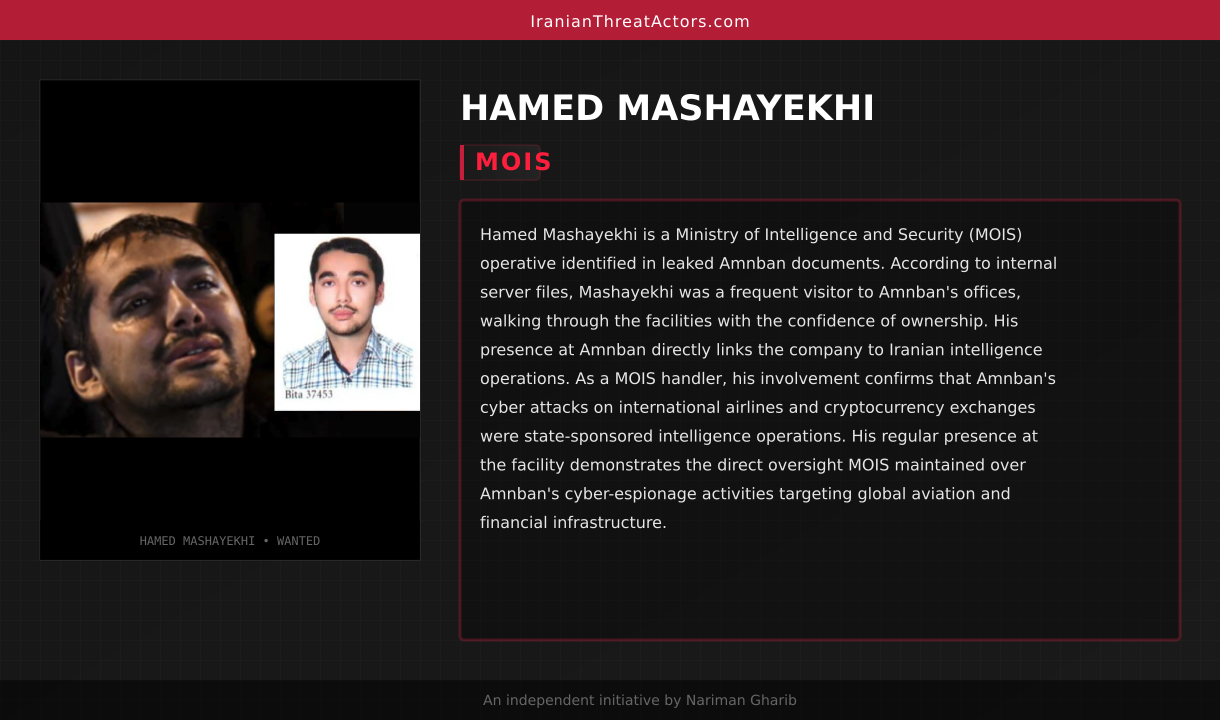 IranianThreatActors.com

Bita 37453

HAMED MASHAYEKHI • WANTED

HAMED MASHAYEKHI

MOIS

Hamed Mashayekhi is a Ministry of Intelligence and Security (MOIS) operative identified in leaked Amnban documents. According to internal server files, Mashayekhi was a frequent visitor to Amnban's offices, walking through the facilities with the confidence of ownership. His presence at Amnban directly links the company to Iranian intelligence operations. As a MOIS handler, his involvement confirms that Amnban's cyber attacks on international airlines and cryptocurrency exchanges were state-sponsored intelligence operations. His regular presence at the facility demonstrates the direct oversight MOIS maintained over Amnban's cyber-espionage activities targeting global aviation and financial infrastructure.

An independent initiative by Nariman Gharib